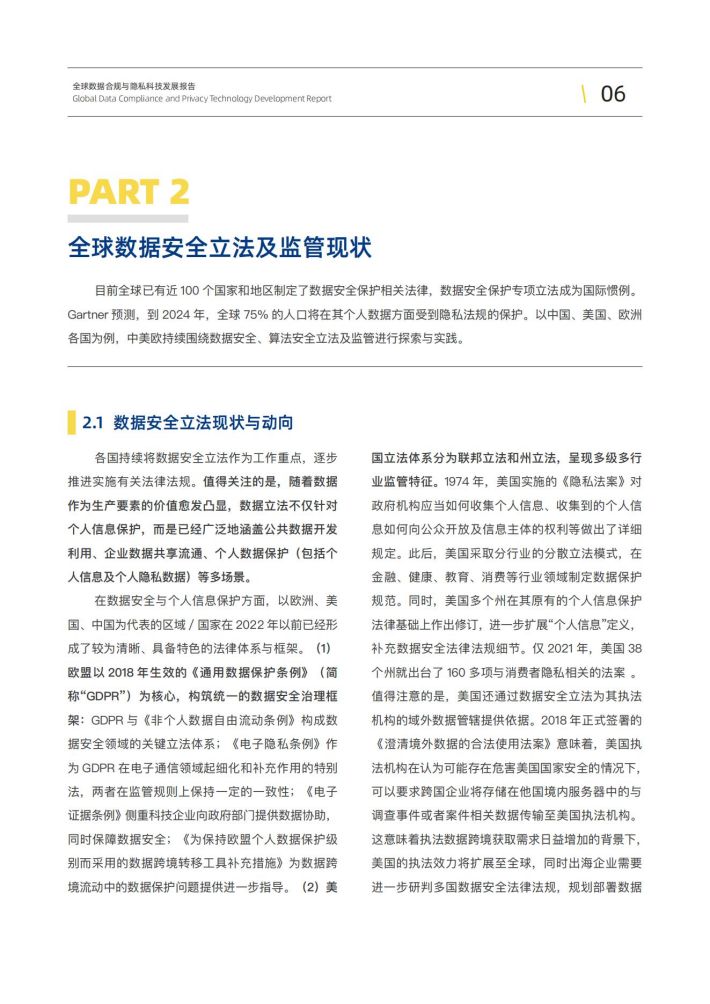 全球数据合规与隐私科技发展报告
Global Data Compliance and Privacy Technology Development Report

06

PART 2

全球数据安全立法及监管现状

目前全球已有近 100 个国家和地区制定了数据安全保护相关法律，数据安全保护专项立法成为国际惯例。Gartner 预测，到 2024 年，全球 75% 的人口将在其个人数据方面受到隐私法规的保护。以中国、美国、欧洲各国为例，中美欧持续围绕数据安全、算法安全立法及监管进行探索与实践。

2.1 数据安全立法现状与动向

各国持续将数据安全立法作为工作重点，逐步推进实施有关法律法规。值得关注的是，随着数据作为生产要素的价值愈发凸显，数据立法不仅针对个人信息保护，而是已经广泛地涵盖公共数据开发利用、企业数据共享流通、个人数据保护（包括个人信息及个人隐私数据）等多场景。

在数据安全与个人信息保护方面，以欧洲、美国、中国为代表的区域 / 国家在 2022 年以前已经形成了较为清晰、具备特色的法律体系与框架。（1）欧盟以 2018 年生效的《通用数据保护条例》（简称“GDPR”）为核心，构筑统一的数据安全治理框架：GDPR 与《非个人数据自由流动条例》构成数据安全领域的关键立法体系；《电子隐私条例》作为 GDPR 在电子通信领域起细化和补充作用的特别法，两者在监管规则上保持一定的一致性；《电子证据条例》侧重科技企业向政府部门提供数据协助，同时保障数据安全；《为保持欧盟个人数据保护级别而采用的数据跨境转移工具补充措施》为数据跨境流动中的数据保护问题提供进一步指导。（2）美国立法体系分为联邦立法和州立法，呈现多级多行业监管特征。1974 年，美国实施的《隐私法案》对政府机构应当如何收集个人信息、收集到的个人信息如何向公众开放及信息主体的权利等做出了详细规定。此后，美国采取分行业的分散立法模式，在金融、健康、教育、消费等行业领域制定数据保护规范。同时，美国多个州在其原有的个人信息保护法律基础上作出修订，进一步扩展“个人信息”定义，补充数据安全法律法规细节。仅 2021 年，美国 38 个州就出台了 160 多项与消费者隐私相关的法案 。值得注意的是，美国还通过数据安全立法为其执法机构的域外数据管辖提供依据。2018 年正式签署的《澄清境外数据的合法使用法案》意味着，美国执法机构在认为可能存在危害美国国家安全的情况下，可以要求跨国企业将存储在他国境内服务器中的与调查事件或者案件相关数据传输至美国执法机构。这意味着执法数据跨境获取需求日益增加的背景下，美国的执法效力将扩展至全球，同时出海企业需要进一步研判多国数据安全法律法规，规划部署数据